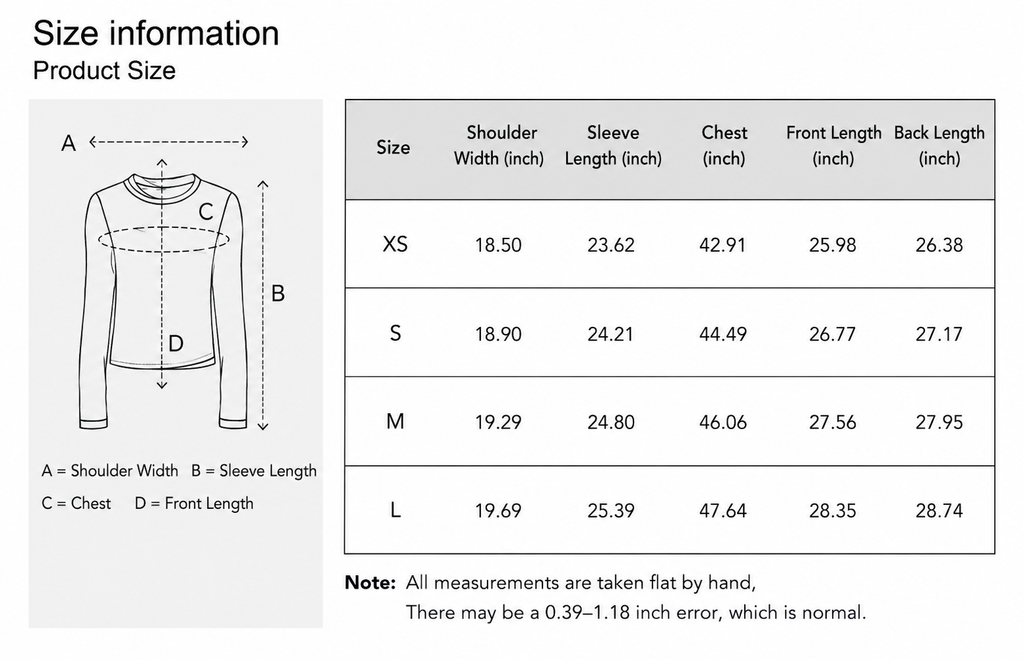 Size information
Product Size

A
C
B
D

A = Shoulder Width B = Sleeve Length
C = Chest D = Front Length

| Size | Shoulder Width (inch) | Sleeve Length (inch) | Chest (inch) | Front Length (inch) | Back Length (inch) |
|---|---|---|---|---|---|
| XS | 18.50 | 23.62 | 42.91 | 25.98 | 26.38 |
| S | 18.90 | 24.21 | 44.49 | 26.77 | 27.17 |
| M | 19.29 | 24.80 | 46.06 | 27.56 | 27.95 |
| L | 19.69 | 25.39 | 47.64 | 28.35 | 28.74 |

Note: All measurements are taken flat by hand,
There may be a 0.39–1.18 inch error, which is normal.